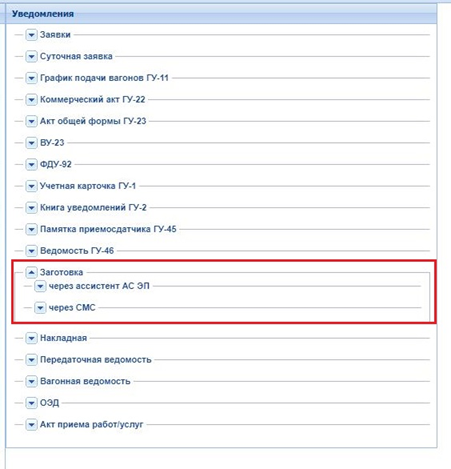 Уведомления

Заявки

Суточная заявка

График подачи вагонов ГУ-11

Коммерческий акт ГУ-22

Акт общей формы ГУ-23

ВУ-23

ФДУ-92

Учетная карточка ГУ-1

Книга уведомлений ГУ-2

Памятка приемосдатчика ГУ-45

Ведомость ГУ-46

Заготовка

через ассистент АС ЭП

через СМС

Накладная

Передаточная ведомость

Вагонная ведомость

ОЭД

Акт приема работ/услуг